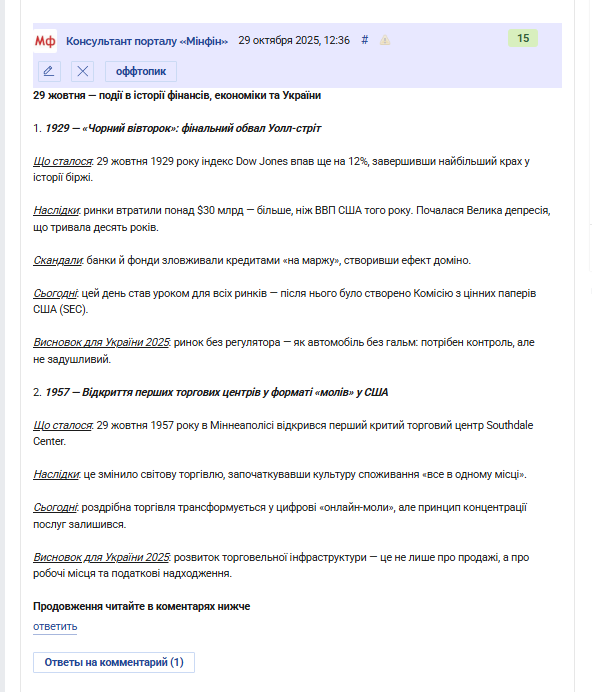 Мф Консультант порталу «Мінфін» 29 октября 2025, 12:36 # 15

оффтопик

29 жовтня — події в історії фінансів, економіки та України

1. 1929 — «Чорний вівторок»: фінальний обвал Уолл-стріт

Що сталося: 29 жовтня 1929 року індекс Dow Jones впав ще на 12%, завершивши найбільший крах у історії біржі.

Наслідки: ринки втратили понад $30 млрд — більше, ніж ВВП США того року. Почалася Велика депресія, що тривала десять років.

Скандали: банки й фонди зловживали кредитами «на маржу», створивши ефект доміно.

Сьогодні: цей день став уроком для всіх ринків — після нього було створено Комісію з цінних паперів США (SEC).

Висновок для України 2025: ринок без регулятора — як автомобіль без гальм: потрібен контроль, але не задушливий.

2. 1957 — Відкриття перших торгових центрів у форматі «молів» у США

Що сталося: 29 жовтня 1957 року в Міннеаполісі відкрився перший критий торговий центр Southdale Center.

Наслідки: це змінило світову торгівлю, започаткувавши культуру споживання «все в одному місці».

Сьогодні: роздрібна торгівля трансформується у цифрові «онлайн-моли», але принцип концентрації послуг залишився.

Висновок для України 2025: розвиток торговельної інфраструктури — це не лише про продажі, а про робочі місця та податкові надходження.

Продовження читайте в коментарях нижче

ответить

Ответы на комментарий (1)